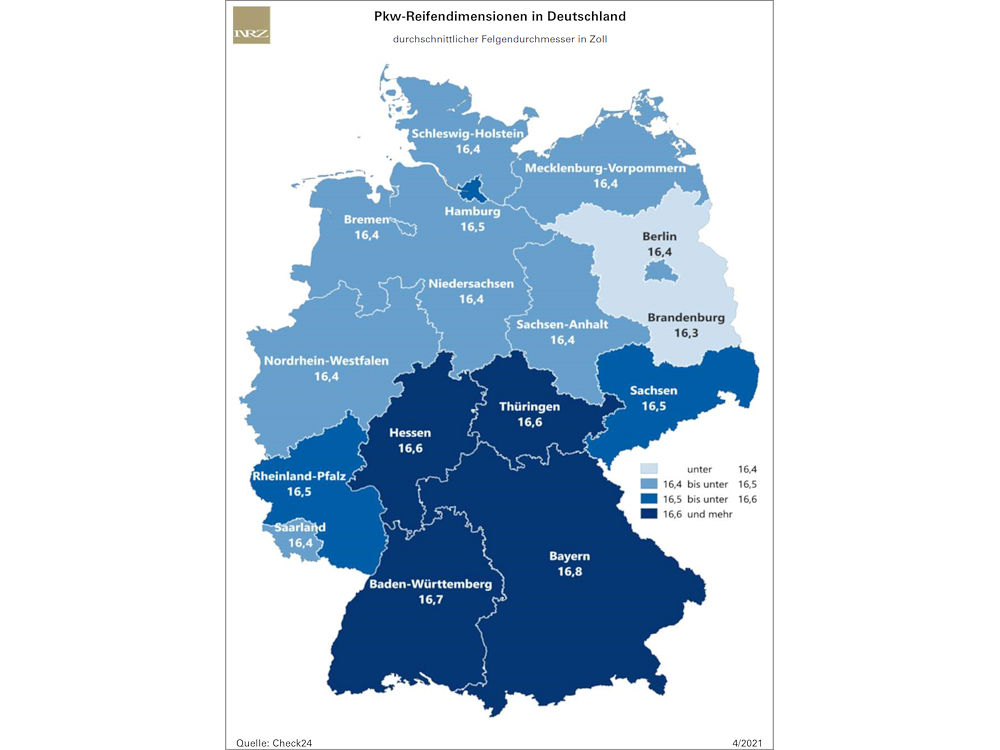 NRZ

Pkw-Reifendimensionen in Deutschland

durchschnittlicher Felgendurchmesser in Zoll

Schleswig-Holstein 16,4

Mecklenburg-Vorpommern 16,4

Hamburg 16,5

Bremen 16,4

Berlin 16,4

Niedersachsen 16,4

Sachsen-Anhalt 16,4

Brandenburg 16,3

Nordrhein-Westfalen 16,4

Sachsen 16,5

Thüringen 16,6

Hessen 16,6

Rheinland-Pfalz 16,5

Saarland 16,4

Bayern 16,8

Baden-Württemberg 16,7

unter 16,4
16,4 bis unter 16,5
16,5 bis unter 16,6
16,6 und mehr

Quelle: Check24

4/2021